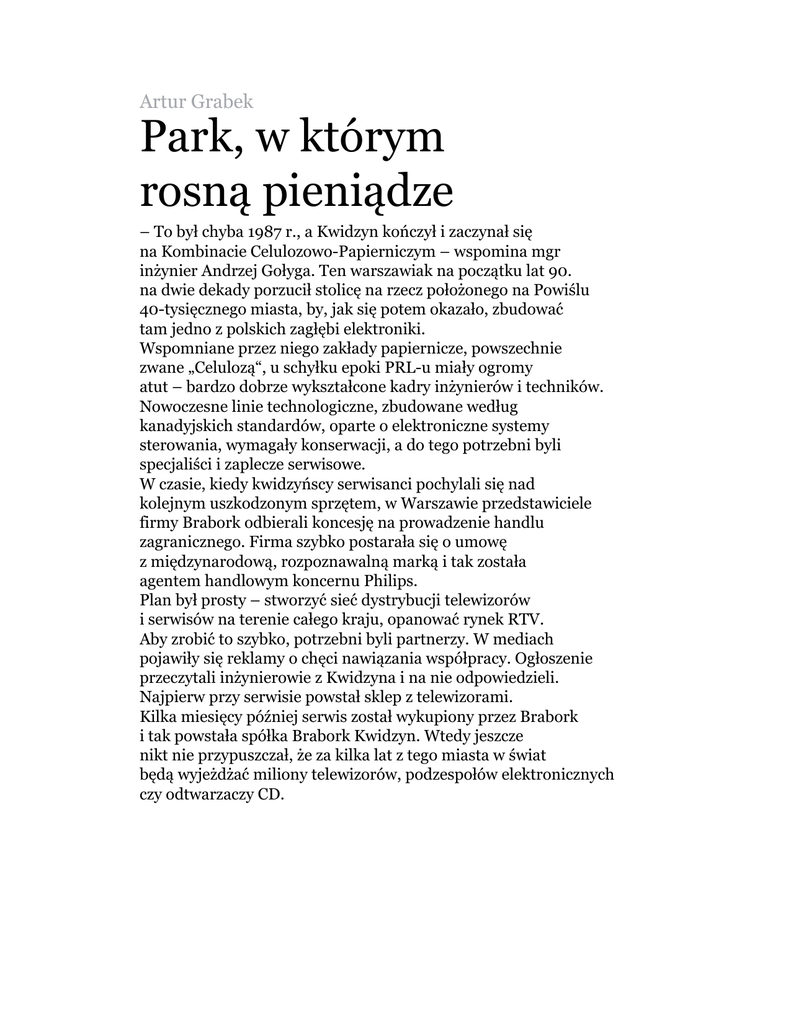 Artur Grabek

Park, w którym rosną pieniądze

– To był chyba 1987 r., a Kwidzyn kończył i zaczynał się na Kombinacie Celulozowo-Papierniczym – wspomina mgr inżynier Andrzej Gołyga. Ten warszawiak na początku lat 90. na dwie dekady porzucił stolicę na rzecz położonego na Powiślu 40-tysięcznego miasta, by, jak się potem okazało, zbudować tam jedno z polskich zagłębi elektroniki.

Wspomniane przez niego zakłady papiernicze, powszechnie zwane „Celulozą“, u schyłku epoki PRL-u miały ogromy atut – bardzo dobrze wykształcone kadry inżynierów i techników. Nowoczesne linie technologiczne, zbudowane według kanadyjskich standardów, oparte o elektroniczne systemy sterowania, wymagały konserwacji, a do tego potrzebni byli specjaliści i zaplecze serwisowe.

W czasie, kiedy kwidzyńscy serwisanci pochylali się nad kolejnym uszkodzonym sprzętem, w Warszawie przedstawiciele firmy Brabork odbierali koncesję na prowadzenie handlu zagranicznego. Firma szybko postarała się o umowę z międzynarodową, rozpoznawalną marką i tak została agentem handlowym koncernu Philips.

Plan był prosty – stworzyć sieć dystrybucji telewizorów i serwisów na terenie całego kraju, opanować rynek RTV. Aby zrobić to szybko, potrzebni byli partnerzy. W mediach pojawiły się reklamy o chęci nawiązania współpracy. Ogłoszenie przeczytali inżynierowie z Kwidzyna i na nie odpowiedzieli. Najpierw przy serwisie powstał sklep z telewizorami.

Kilka miesięcy później serwis został wykupiony przez Brabork i tak powstała spółka Brabork Kwidzyn. Wtedy jeszcze nikt nie przypuszczał, że za kilka lat z tego miasta w świat będą wyjeżdżać miliony telewizorów, podzespołów elektronicznych czy odtwarzaczy CD.